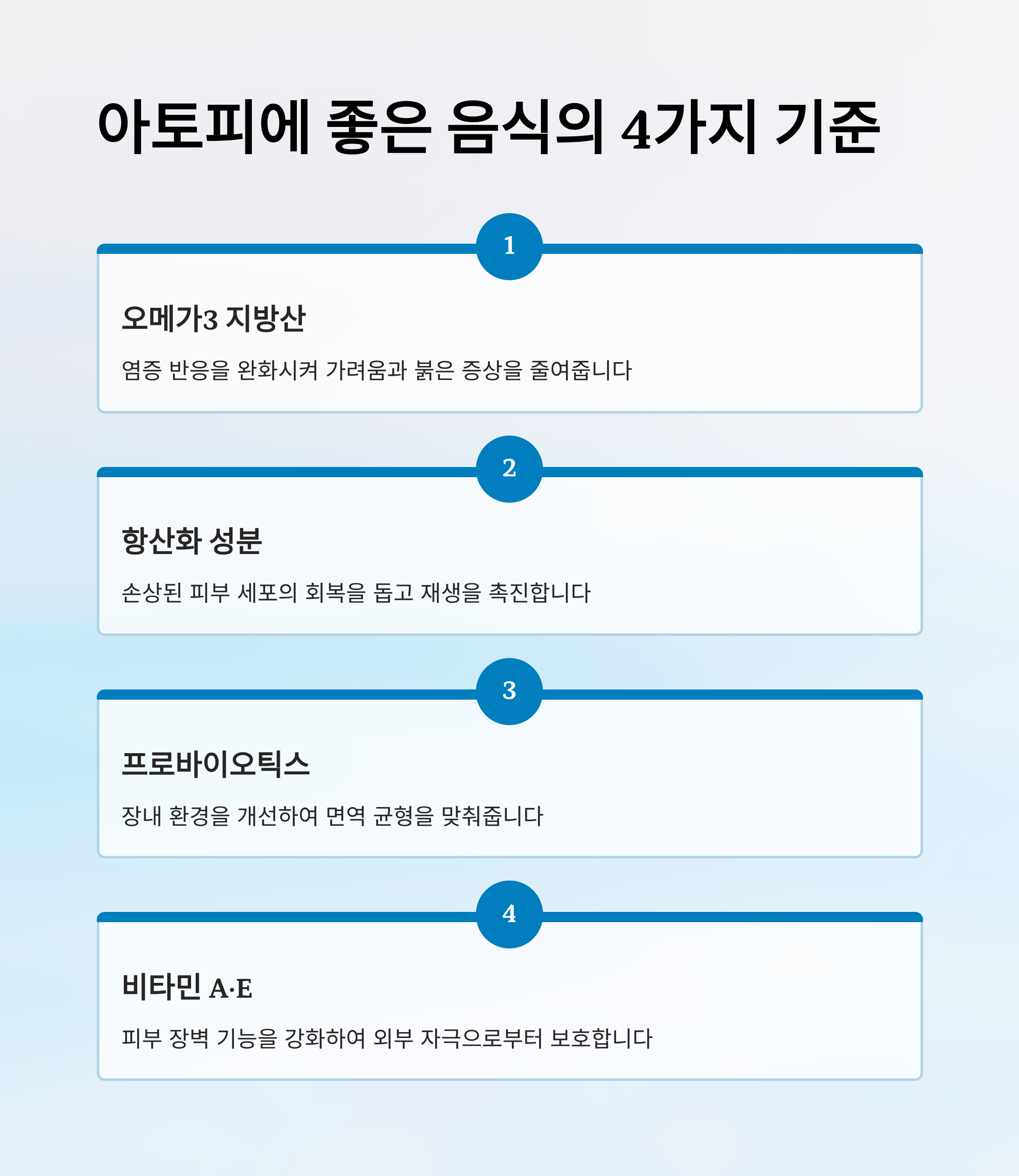 아토피에 좋은 음식의 4가지 기준

1

오메가3 지방산

염증 반응을 완화시켜 가려움과 붉은 증상을 줄여줍니다

2

항산화 성분

손상된 피부 세포의 회복을 돕고 재생을 촉진합니다

3

프로바이오틱스

장내 환경을 개선하여 면역 균형을 맞춰줍니다

4

비타민 A·E

피부 장벽 기능을 강화하여 외부 자극으로부터 보호합니다